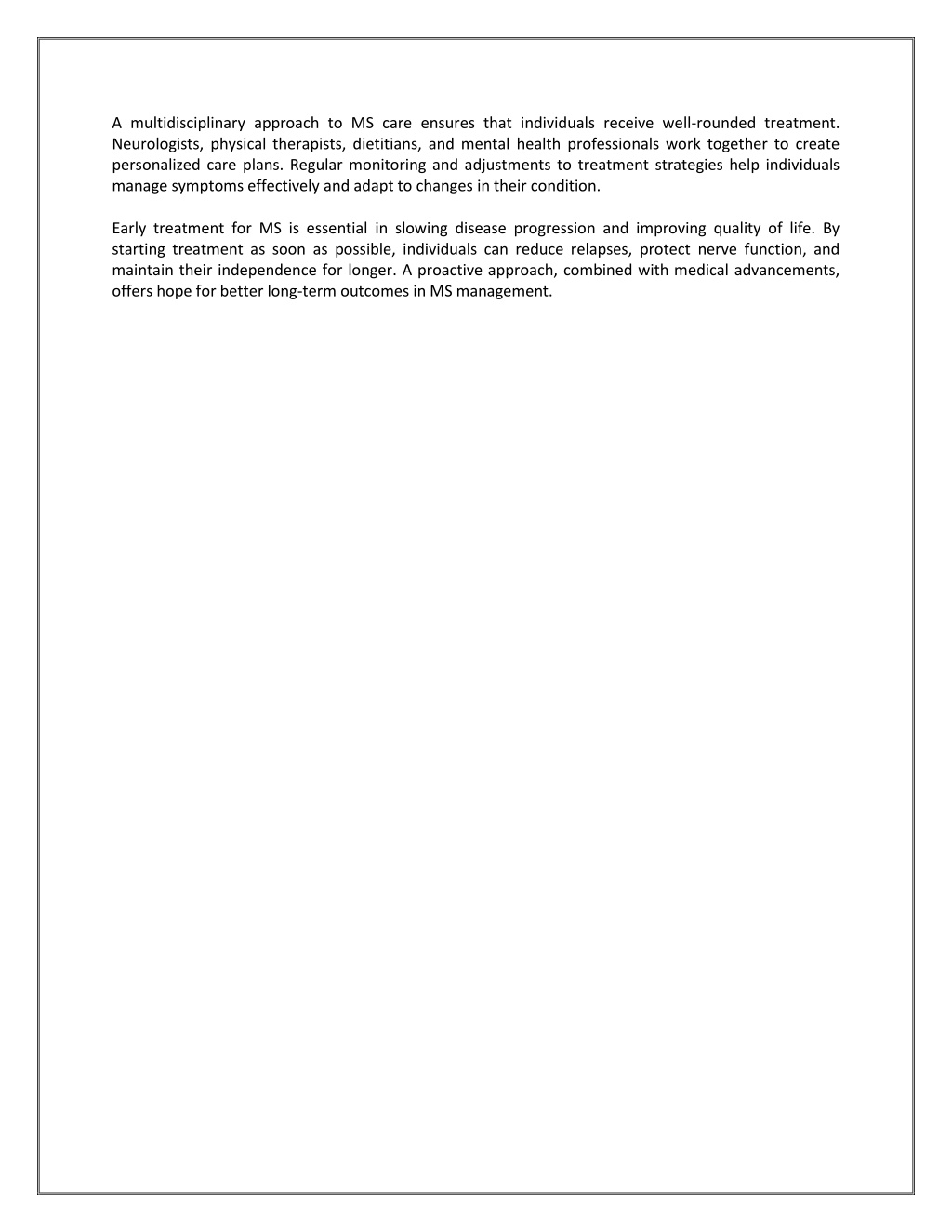 A multidisciplinary approach to MS care ensures that individuals receive well-rounded treatment. Neurologists, physical therapists, dietitians, and mental health professionals work together to create personalized care plans. Regular monitoring and adjustments to treatment strategies help individuals manage symptoms effectively and adapt to changes in their condition.

Early treatment for MS is essential in slowing disease progression and improving quality of life. By starting treatment as soon as possible, individuals can reduce relapses, protect nerve function, and maintain their independence for longer. A proactive approach, combined with medical advancements, offers hope for better long-term outcomes in MS management.